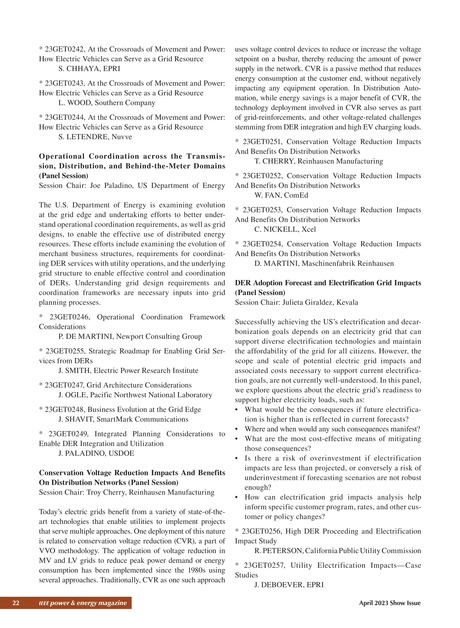 * 23GET0242, At the Crossroads of Movement and Power: How Electric Vehicles can Serve as a Grid Resource
S. CHHAYA, EPRI

* 23GET0243, At the Crossroads of Movement and Power: How Electric Vehicles can Serve as a Grid Resource
L. WOOD, Southern Company

* 23GET0244, At the Crossroads of Movement and Power: How Electric Vehicles can Serve as a Grid Resource
S. LETENDRE, Nuvve

Operational Coordination across the Transmission, Distribution, and Behind-the-Meter Domains (Panel Session)
Session Chair: Joe Paladino, US Department of Energy

The U.S. Department of Energy is examining evolution at the grid edge and undertaking efforts to better understand operational coordination requirements, as well as grid designs, to enable the effective use of distributed energy resources. These efforts include examining the evolution of merchant business structures, requirements for coordinating DER services with utility operations, and the underlying grid structure to enable effective control and coordination of DERs. Understanding grid design requirements and coordination frameworks are necessary inputs into grid planning processes.

* 23GET0246, Operational Coordination Framework Considerations
P. DE MARTINI, Newport Consulting Group

* 23GET0255, Strategic Roadmap for Enabling Grid Services from DERs
J. SMITH, Electric Power Research Institute

* 23GET0247, Grid Architecture Considerations
J. OGLE, Pacific Northwest National Laboratory

* 23GET0248, Business Evolution at the Grid Edge
J. SHAVIT, SmartMark Communications

* 23GET0249, Integrated Planning Considerations to Enable DER Integration and Utilization
J. PALADINO, USDOE

Conservation Voltage Reduction Impacts And Benefits On Distribution Networks (Panel Session)
Session Chair: Troy Cherry, Reinhausen Manufacturing

Today's electric grids benefit from a variety of state-of-the-art technologies that enable utilities to implement projects that serve multiple approaches. One deployment of this nature is related to conservation voltage reduction (CVR), a part of VVO methodology. The application of voltage reduction in MV and LV grids to reduce peak power demand or energy consumption has been implemented since the 1980s using several approaches. Traditionally, CVR as one such approach uses voltage control devices to reduce or increase the voltage setpoint on a busbar, thereby reducing the amount of power supply in the network. CVR is a passive method that reduces energy consumption at the customer end, without negatively impacting any equipment operation. In Distribution Automation, while energy savings is a major benefit of CVR, the technology deployment involved in CVR also serves as part of grid-reinforcements, and other voltage-related challenges stemming from DER integration and high EV charging loads.

* 23GET0251, Conservation Voltage Reduction Impacts And Benefits On Distribution Networks
T. CHERRY, Reinhausen Manufacturing

* 23GET0252, Conservation Voltage Reduction Impacts And Benefits On Distribution Networks
W. FAN, ComEd

* 23GET0253, Conservation Voltage Reduction Impacts And Benefits On Distribution Networks
C. NICKELL, Xcel

* 23GET0254, Conservation Voltage Reduction Impacts And Benefits On Distribution Networks
D. MARTINI, Maschinenfabrik Reinhausen

DER Adoption Forecast and Electrification Grid Impacts (Panel Session)
Session Chair: Julieta Giraldez, Kevala

Successfully achieving the US's electrification and decarbonization goals depends on an electricity grid that can support diverse electrification technologies and maintain the affordability of the grid for all citizens. However, the scope and scale of potential electric grid impacts and associated costs necessary to support current electrification goals, are not currently well-understood. In this panel, we explore questions about the electric grid's readiness to support higher electricity loads, such as:
• What would be the consequences if future electrification is higher than is reflected in current forecasts?
• Where and when would any such consequences manifest?
• What are the most cost-effective means of mitigating those consequences?
• Is there a risk of overinvestment if electrification impacts are less than projected, or conversely a risk of underinvestment if forecasting scenarios are not robust enough?
• How can electrification grid impacts analysis help inform specific customer program, rates, and other customer or policy changes?

* 23GET0256, High DER Proceeding and Electrification Impact Study
R. PETERSON, California Public Utility Commission

* 23GET0257, Utility Electrification Impacts—Case Studies
J. DEBOEVER, EPRI

22 IEEE power & energy magazine

April 2023 Show Issue